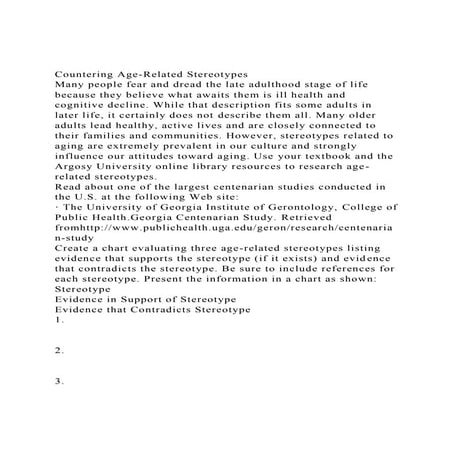 Countering Age-Related Stereotypes
Many people fear and dread the late adulthood stage of life because they believe what awaits them is ill health and cognitive decline. While that description fits some adults in later life, it certainly does not describe them all. Many older adults lead healthy, active lives and are closely connected to their families and communities. However, stereotypes related to aging are extremely prevalent in our culture and strongly influence our attitudes toward aging. Use your textbook and the Argosy University online library resources to research age-related stereotypes.
Read about one of the largest centenarian studies conducted in the U.S. at the following Web site:
· The University of Georgia Institute of Gerontology, College of Public Health.Georgia Centenarian Study. Retrieved fromhttp://www.publichealth.uga.edu/geron/research/centenarian-study
Create a chart evaluating three age-related stereotypes listing evidence that supports the stereotype (if it exists) and evidence that contradicts the stereotype. Be sure to include references for each stereotype. Present the information in a chart as shown:
Stereotype
Evidence in Support of Stereotype
Evidence that Contradicts Stereotype
1.

2.

3.